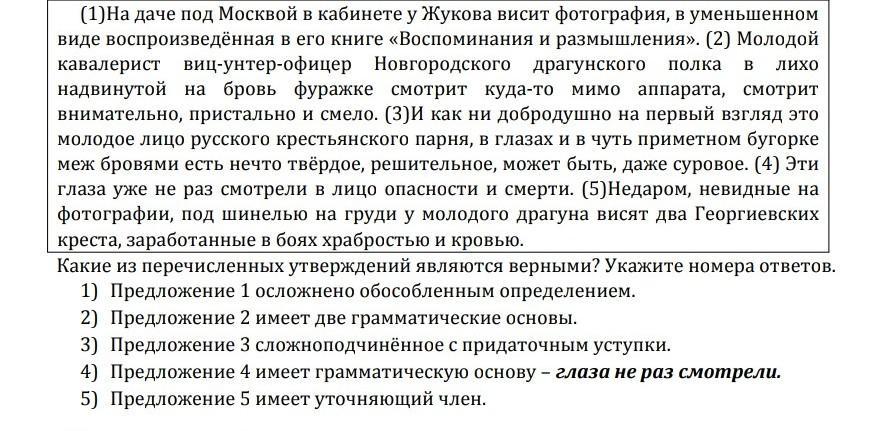 (1)На даче под Москвой в кабинете у Жукова висит фотография, в уменьшенном виде воспроизведённая в его книге «Воспоминания и размышления». (2) Молодой кавалерист виц-унтер-офицер Новгородского драгунского полка в лихо надвинутой на бровь фуражке смотрит куда-то мимо аппарата, смотрит внимательно, пристально и смело. (3)И как ни добродушно на первый взгляд это молодое лицо русского крестьянского парня, в глазах и в чуть приметном бугорке меж бровями есть нечто твёрдое, решительное, может быть, даже суровое. (4) Эти глаза уже не раз смотрели в лицо опасности и смерти. (5)Недаром, невидные на фотографии, под шинелью на груди у молодого драгуна висят два Георгиевских креста, заработанные в боях храбростью и кровью.

Какие из перечисленных утверждений являются верными? Укажите номера ответов.

1) Предложение 1 осложнено обособленным определением.
2) Предложение 2 имеет две грамматические основы.
3) Предложение 3 сложноподчинённое с придаточным уступки.
4) Предложение 4 имеет грамматическую основу – глаза не раз смотрели.
5) Предложение 5 имеет уточняющий член.